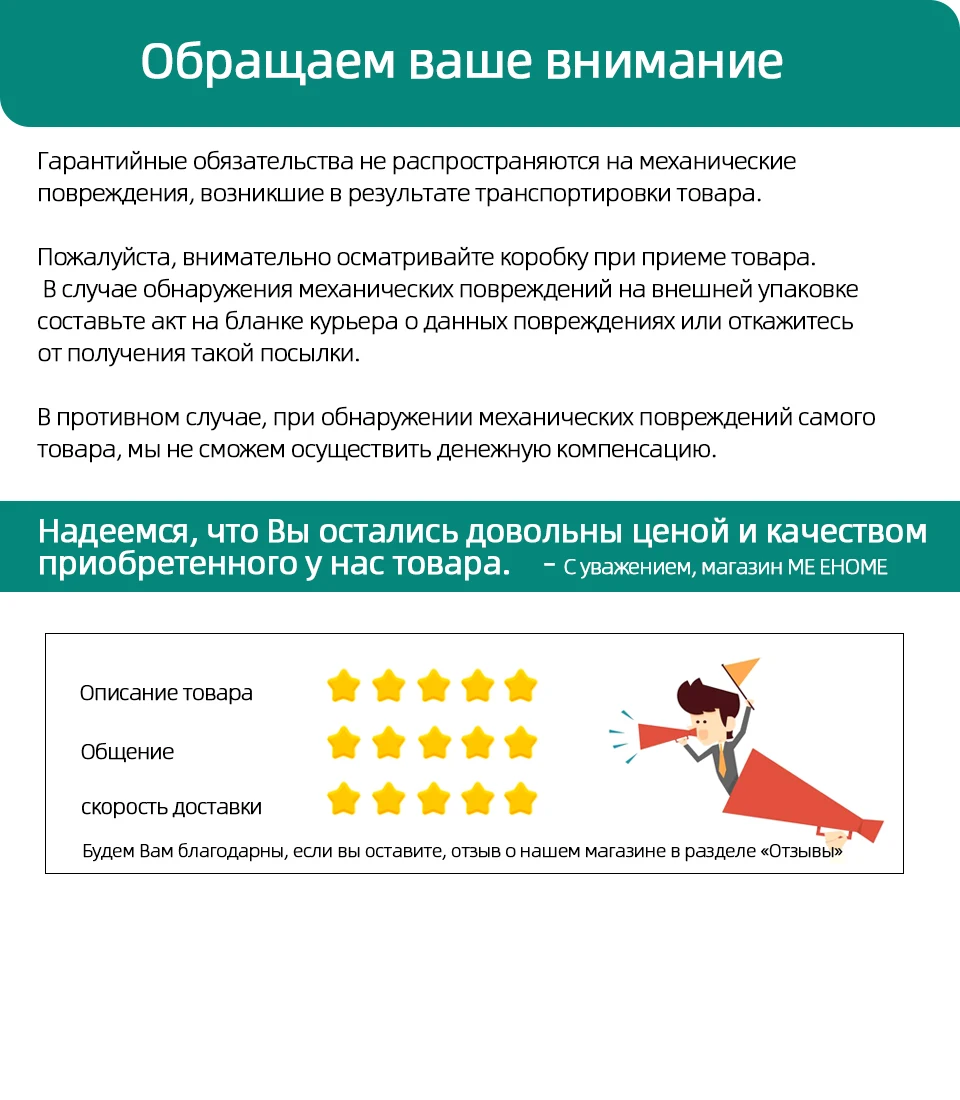 Обращаем ваше внимание

Гарантийные обязательства не распространяются на механические повреждения, возникшие в результате транспортировки товара.

Пожалуйста, внимательно осматривайте коробку при приеме товара. В случае обнаружения механических повреждений на внешней упаковке составьте акт на бланке курьера о данных повреждениях или откажитесь от получения такой посылки.

В противном случае, при обнаружении механических повреждений самого товара, мы не сможем осуществить денежную компенсацию.

Надеемся, что Вы остались довольны ценой и качеством приобретенного у нас товара. - С уважением, магазин ME EHOME

Описание товара

Общение

скорость доставки

Будем Вам благодарны, если вы оставите, отзыв о нашем магазине в разделе «Отзывы»